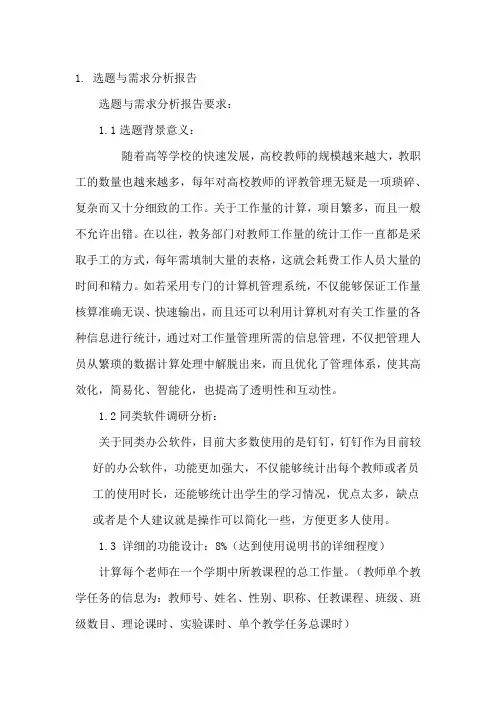 1. 选题与需求分析报告

选题与需求分析报告要求：

1.1 选题背景意义：

随着高等学校的快速发展，高校教师的规模越来越大，教职工的数量也越来越多，每年对高校教师的评教管理无疑是一项琐碎、复杂而又十分细致的工作。关于工作量的计算，项目繁多，而且一般不允许出错。在以往，教务部门对教师工作量的统计工作一直都是采取手工的方式，每年需填制大量的表格，这就会耗费工作人员大量的时间和精力。如若采用专门的计算机管理系统，不仅能够保证工作量核算准确无误、快速输出，而且还可以利用计算机对有关工作量的各种信息进行统计，通过对工作量管理所需的信息管理，不仅把管理人员从繁琐的数据计算处理中解脱出来，而且优化了管理体系，使其高效化，简易化、智能化，也提高了透明性和互动性。

1.2 同类软件调研分析：

关于同类办公软件，目前大多数使用的是钉钉，钉钉作为目前较好的办公软件，功能更加强大，不仅能够统计出每个教师或者员工的使用时长，还能够统计出学生的学习情况，优点太多，缺点或者是个人建议就是操作可以简化一些，方便更多人使用。

1.3 详细的功能设计：8%（达到使用说明书的详细程度）

计算每个老师在一个学期中所教课程的总工作量。（教师单个教学任务的信息为：教师号、姓名、性别、职称、任教课程、班级、班级数目、理论课时、实验课时、单个教学任务总课时）